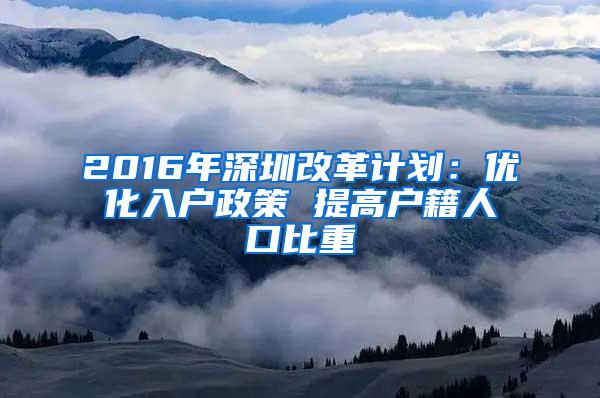 2016年深圳改革计划：优化入户政策 提高户籍人口比重